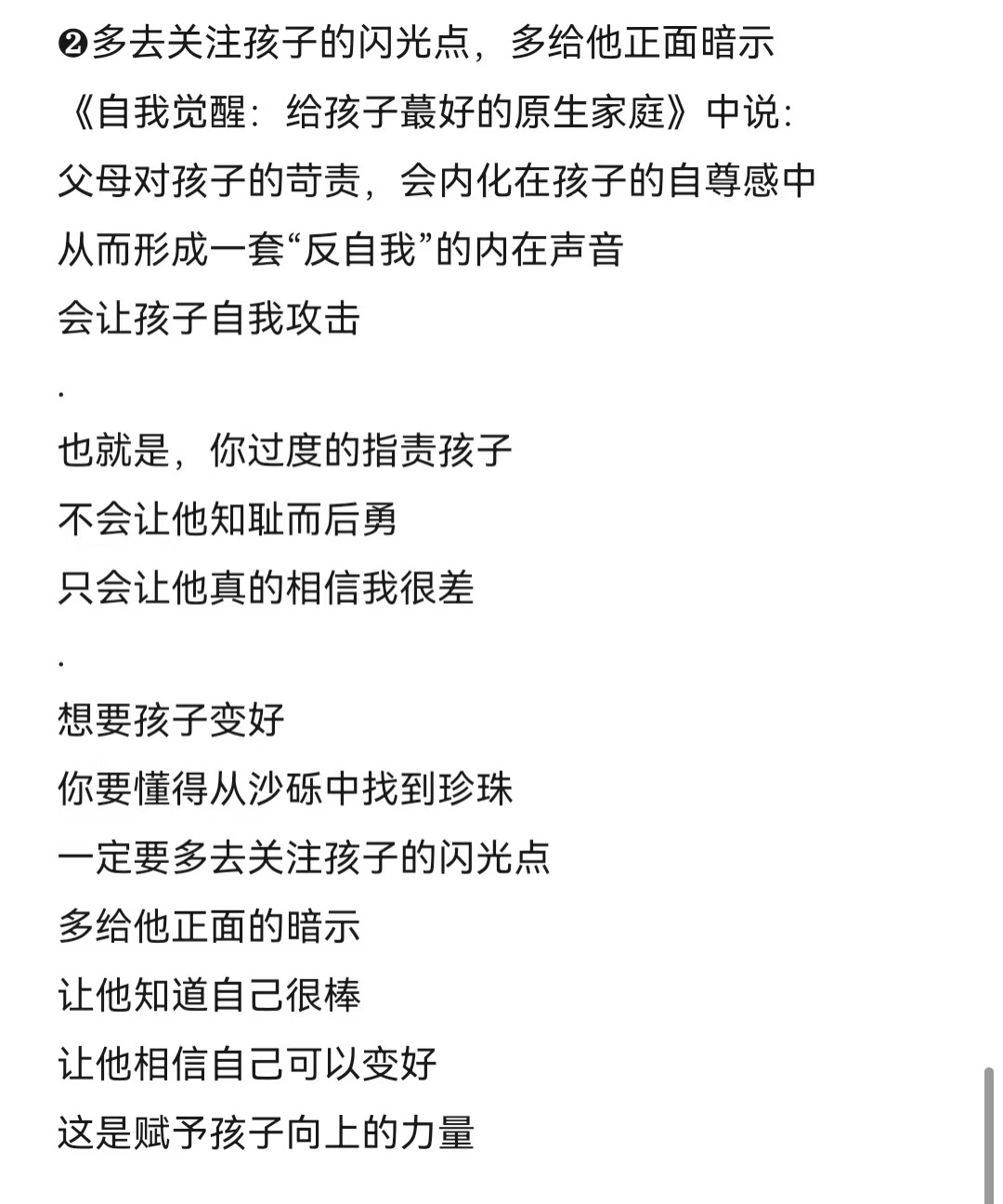 ❷多去关注孩子的闪光点，多给他正面暗示
《自我觉醒：给孩子蕞好的原生家庭》中说：
父母对孩子的苛责，会内化在孩子的自尊感中
从而形成一套“反自我”的内在声音
会让孩子自我攻击
.
也就是，你过度的指责孩子
不会让他知耻而后勇
只会让他真的相信我很差
.
想要孩子变好
你要懂得从沙砾中找到珍珠
一定要多去关注孩子的闪光点
多给他正面的暗示
让他知道自己很棒
让他相信自己可以变好
这是赋予孩子向上的力量